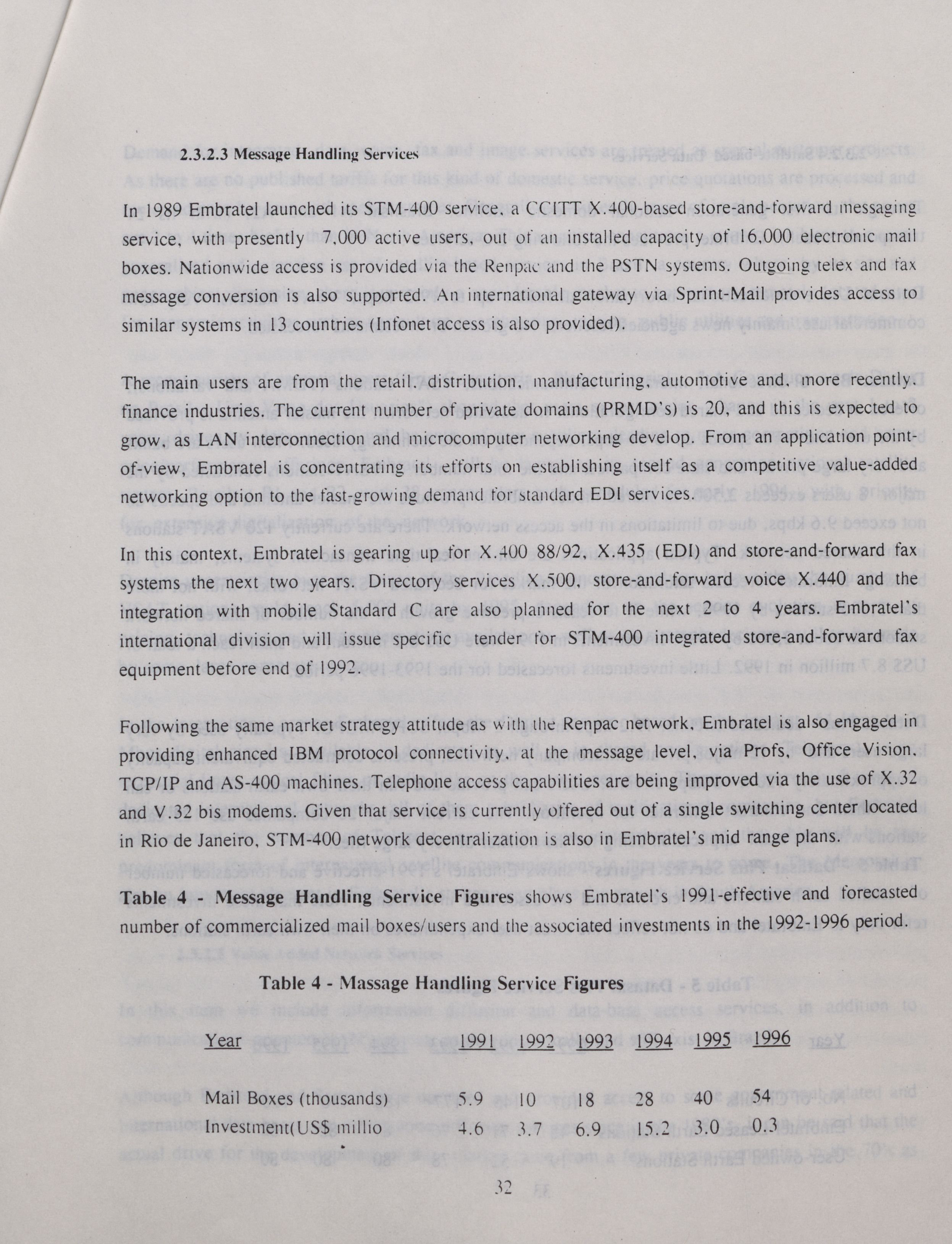 2.3.2.3 Message Handling Services

In 1989 Embratel launched its STM-400 service, a CCITT X.400-based store-and-forward messaging service, with presently 7,000 active users, out of an installed capacity of 16,000 electronic mail boxes. Nationwide access is provided via the Renpac and the PSTN systems. Outgoing telex and fax message conversion is also supported. An international gateway via Sprint-Mail provides access to similar systems in 13 countries (Infonet access is also provided).

The main users are from the retail, distribution, manufacturing, automotive and, more recently, finance industries. The current number of private domains (PRMD's) is 20, and this is expected to grow, as LAN interconnection and microcomputer networking develop. From an application point-of-view, Embratel is concentrating its efforts on establishing itself as a competitive value-added networking option to the fast-growing demand for standard EDI services.

In this context, Embratel is gearing up for X.400 88/92, X.435 (EDI) and store-and-forward fax systems the next two years. Directory services X.500, store-and-forward voice X.440 and the integration with mobile Standard C are also planned for the next 2 to 4 years. Embratel's international division will issue specific tender for STM-400 integrated store-and-forward fax equipment before end of 1992.

Following the same market strategy attitude as with the Renpac network, Embratel is also engaged in providing enhanced IBM protocol connectivity, at the message level, via Profs, Office Vision, TCP/IP and AS-400 machines. Telephone access capabilities are being improved via the use of X.32 and V.32 bis modems. Given that service is currently offered out of a single switching center located in Rio de Janeiro, STM-400 network decentralization is also in Embratel's mid range plans.

Table 4 - Message Handling Service Figures shows Embratel's 1991-effective and forecasted number of commercialized mail boxes/users and the associated investments in the 1992-1996 period.

Table 4 - Massage Handling Service Figures

| Year | 1991 | 1992 | 1993 | 1994 | 1995 | 1996 |
|---|---|---|---|---|---|---|
| Mail Boxes (thousands) | 5.9 | 10 | 18 | 28 | 40 | 54 |
| Investment(US$ millio | 4.6 | 3.7 | 6.9 | 15.2 | 3.0 | 0.3 |

32